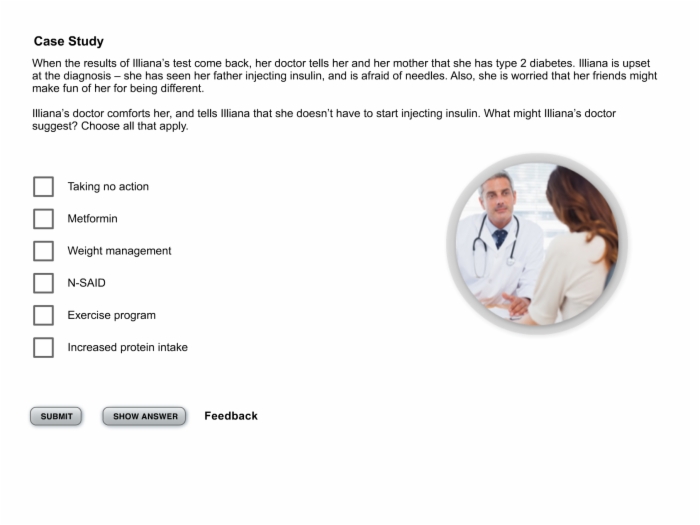 Case Study

When the results of Illiana's test come back, her doctor tells her and her mother that she has type 2 diabetes. Illiana is upset at the diagnosis – she has seen her father injecting insulin, and is afraid of needles. Also, she is worried that her friends might make fun of her for being different.

Illiana's doctor comforts her, and tells Illiana that she doesn't have to start injecting insulin. What might Illiana's doctor suggest? Choose all that apply.

Taking no action

Metformin

Weight management

N-SAID

Exercise program

Increased protein intake

SUBMIT

SHOW ANSWER

Feedback